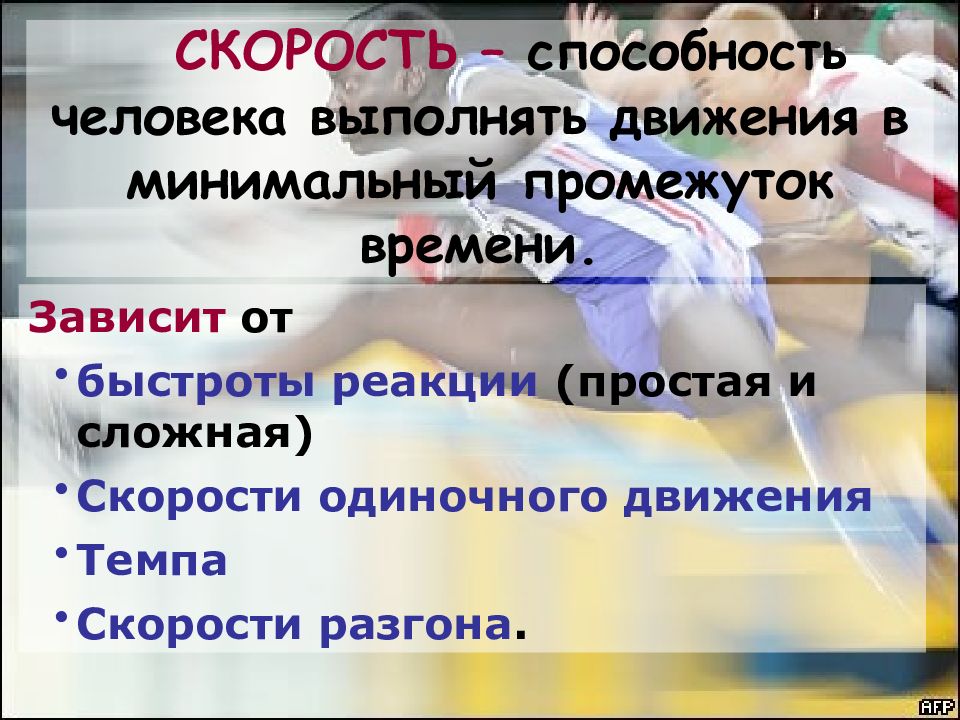 СКОРОСТЬ – способность человека выполнять движения в минимальный промежуток времени.

Зависит от

• быстроты реакции (простая и сложная)
• Скорости одиночного движения
• Темпа
• Скорости разгона.

AFP